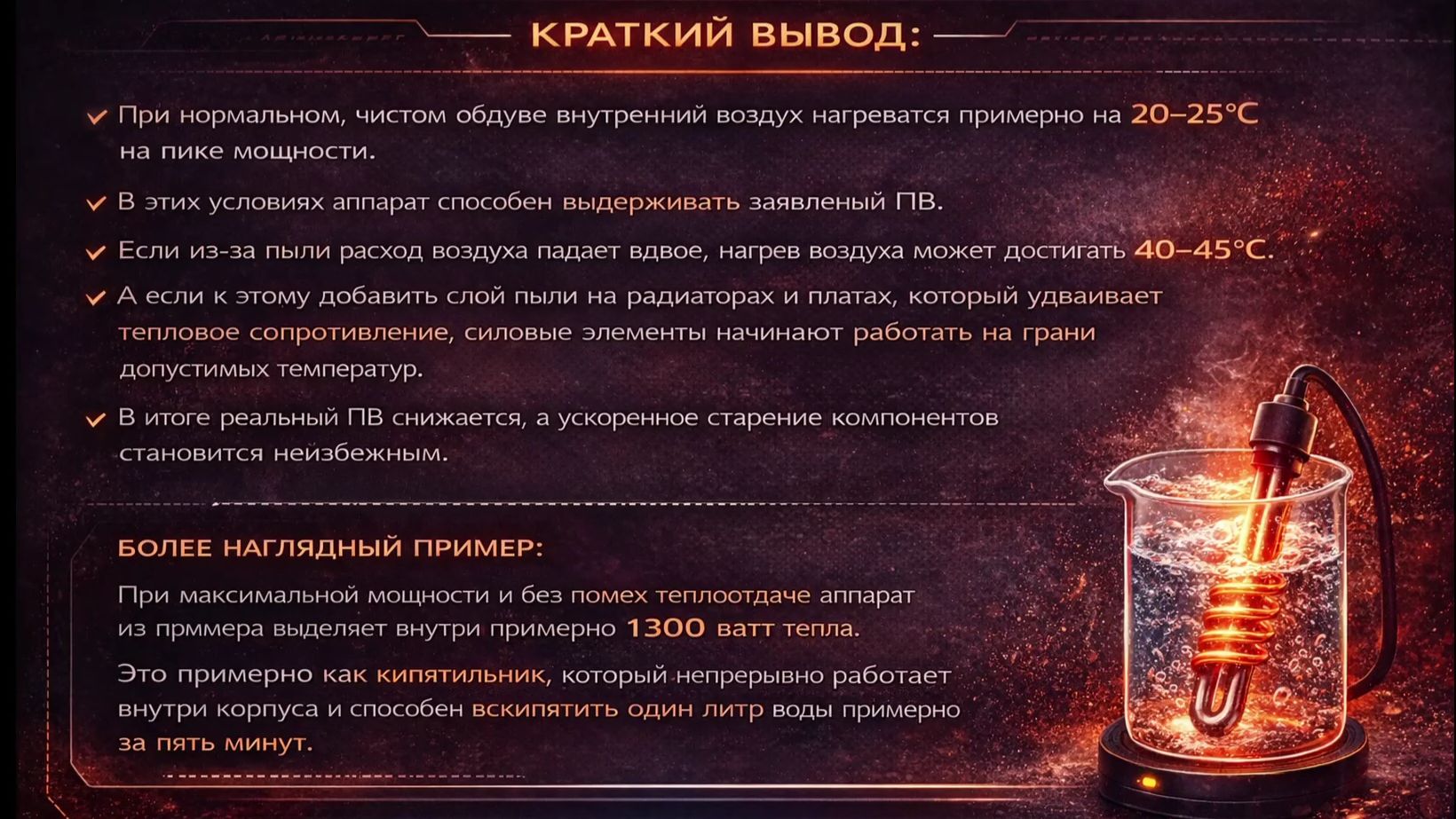 КРАТКИЙ ВЫВОД:

✓ При нормальном, чистом обдуве внутренний воздух нагреватся примерно на 20–25°C на пике мощности.

✓ В этих условиях аппарат способен выдерживать заявленый ПВ.

✓ Если из-за пыли расход воздуха падает вдвое, нагрев воздуха может достигать 40–45°C.

✓ А если к этому добавить слой пыли на радиаторах и платах, который удваивает тепловое сопротивление, силовые элементы начинают работать на грани допустимых температур.

✓ В итоге реальный ПВ снижается, а ускоренное старение компонентов становится неизбежным.

БОЛЕЕ НАГЛЯДНЫЙ ПРИМЕР:

При максимальной мощности и без помех теплоотдаче аппарат из прммера выделяет внутри примерно 1300 ватт тепла.

Это примерно как кипятильник, который непрерывно работает внутри корпуса и способен вскипятить один литр воды примерно за пять минут.